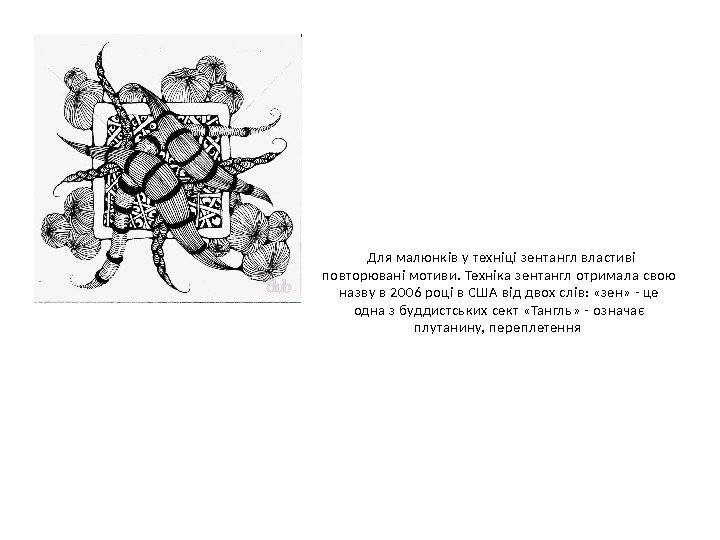 Для малюнків у техніці зентангл властиві повторювані мотиви. Техніка зентангл отримала свою назву в 2006 році в США від двох слів: «зен» - це одна з буддистських сект «Тангль» - означає плутанину, переплетення